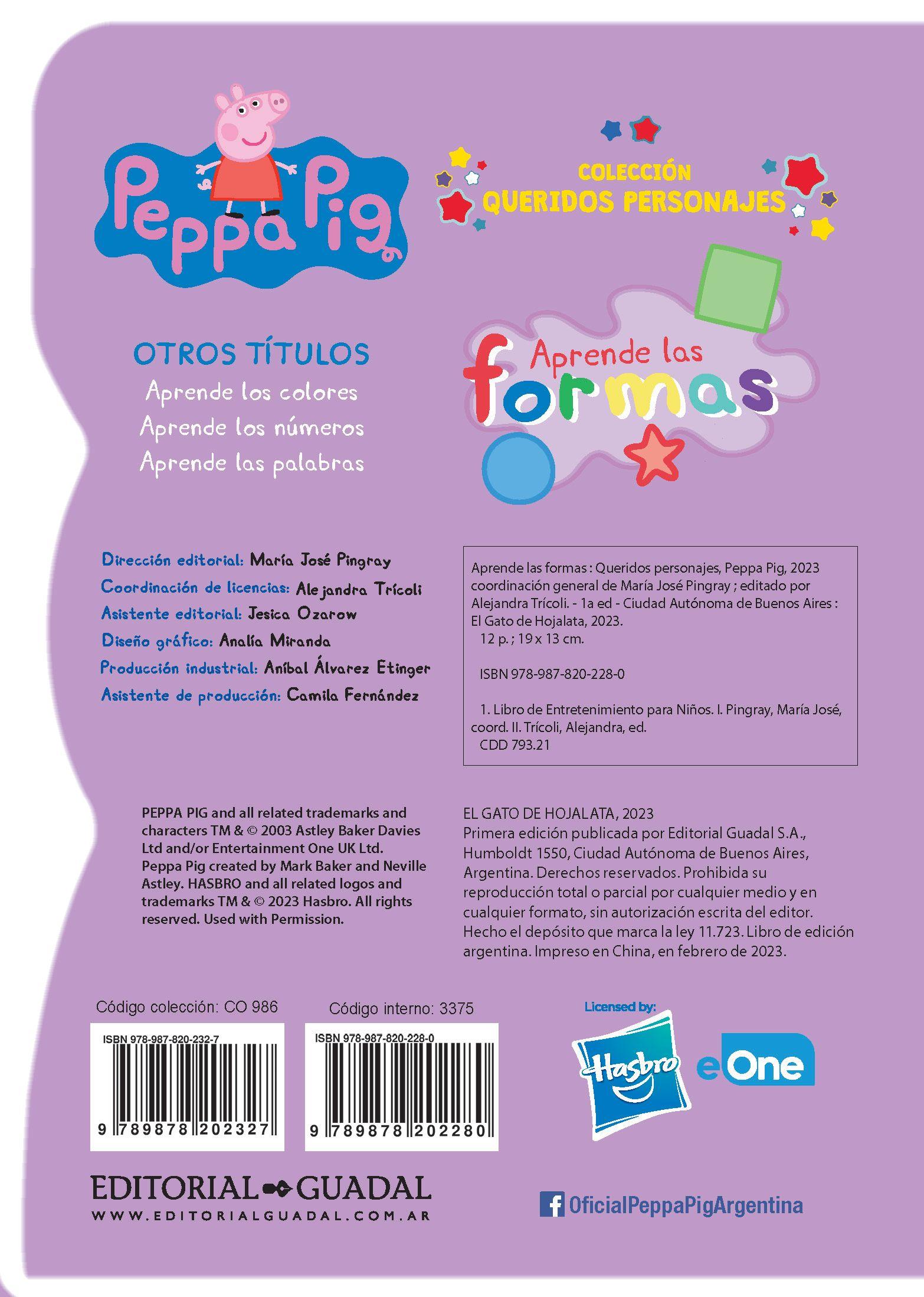 Peppa Pig

COLECCIÓN
QUERIDOS PERSONAJES

OTROS TÍTULOS
Aprende los colores
Aprende los números
Aprende las palabras

Aprende las formas

Dirección editorial: María José Pingray
Coordinación de licencias: Alejandra Trícoli
Asistente editorial: Jesica Ozarow
Diseño gráfico: Analía Miranda
Producción industrial: Aníbal Álvarez Etinger
Asistente de producción: Camila Fernández

Aprende las formas : Queridos personajes, Peppa Pig, 2023 coordinación general de María José Pingray ; editado por Alejandra Trícoli. - 1a ed - Ciudad Autónoma de Buenos Aires : El Gato de Hojalata, 2023.
12 p. ; 19 x 13 cm.

ISBN 978-987-820-228-0

1. Libro de Entretenimiento para Niños. I. Pingray, María José, coord. II. Trícoli, Alejandra, ed.
CDD 793.21

PEPPA PIG and all related trademarks and characters TM & © 2003 Astley Baker Davies Ltd and/or Entertainment One UK Ltd. Peppa Pig created by Mark Baker and Neville Astley. HASBRO and all related logos and trademarks TM & © 2023 Hasbro. All rights reserved. Used with Permission.

EL GATO DE HOJALATA, 2023
Primera edición publicada por Editorial Guadal S.A., Humboldt 1550, Ciudad Autónoma de Buenos Aires, Argentina. Derechos reservados. Prohibida su reproducción total o parcial por cualquier medio y en cualquier formato, sin autorización escrita del editor. Hecho el depósito que marca la ley 11.723. Libro de edición argentina. Impreso en China, en febrero de 2023.

Código colección: CO 986
ISBN 978-987-820-232-7
9 789878 202327

Código interno: 3375
ISBN 978-987-820-228-0
9 789878 202280

Licensed by:
Hasbro
eOne

EDITORIAL GUADAL
WWW.EDITORIALGUADAL.COM.AR

OficialPeppaPigArgentina